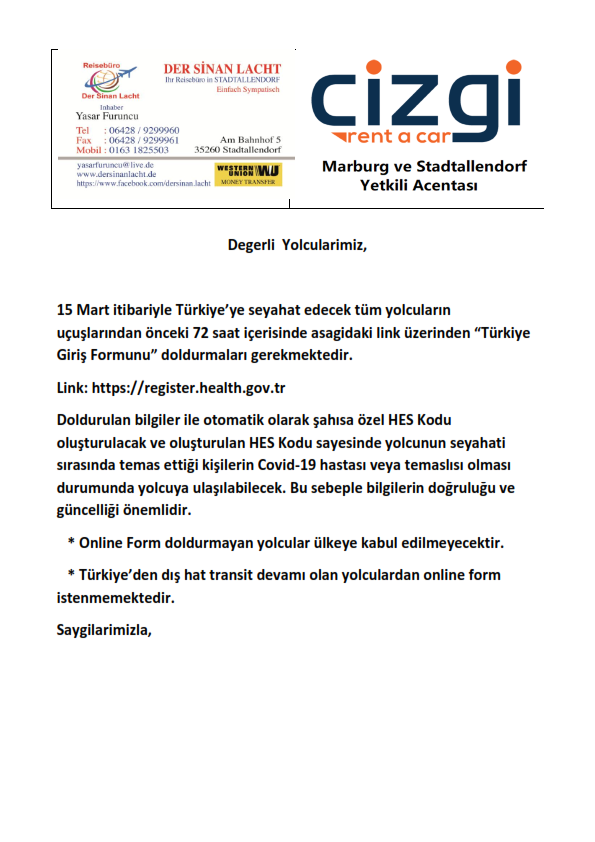 Reisebüro
Der Sinan Lacht
DER SİNAN LACHT
Ihr Reisebüro in STADTALLENDORF
Einfach Sympatisch
Inhaber
Yasar Furuncu
Tel : 06428 / 9299960
Fax : 06428 / 9299961
Mobil : 0163 1825503
Am Bahnhof 5
35260 Stadtallendorf
yasarfuruncu@live.de
www.dersinanlacht.de
https://www.facebook.com/dersinan.lacht
WESTERN UNION WU
MONEY TRANSFER

cizgi
rent a car
Marburg ve Stadtallendorf
Yetkili Acentası

Degerli Yolcularimiz,

15 Mart itibariyle Türkiye'ye seyahat edecek tüm yolcuların uçuşlarından önceki 72 saat içerisinde asagidaki link üzerinden "Türkiye Giriş Formunu" doldurmaları gerekmektedir.

Link: https://register.health.gov.tr

Doldurulan bilgiler ile otomatik olarak şahısa özel HES Kodu oluşturulacak ve oluşturulan HES Kodu sayesinde yolcunun seyahati sırasında temas ettiği kişilerin Covid-19 hastası veya temaslısı olması durumunda yolcuya ulaşılabilecek. Bu sebeple bilgilerin doğruluğu ve güncelliği önemlidir.

* Online Form doldurmayan yolcular ülkeye kabul edilmeyecektir.

* Türkiye'den dış hat transit devamı olan yolculardan online form istenmemektedir.

Saygilarimizla,